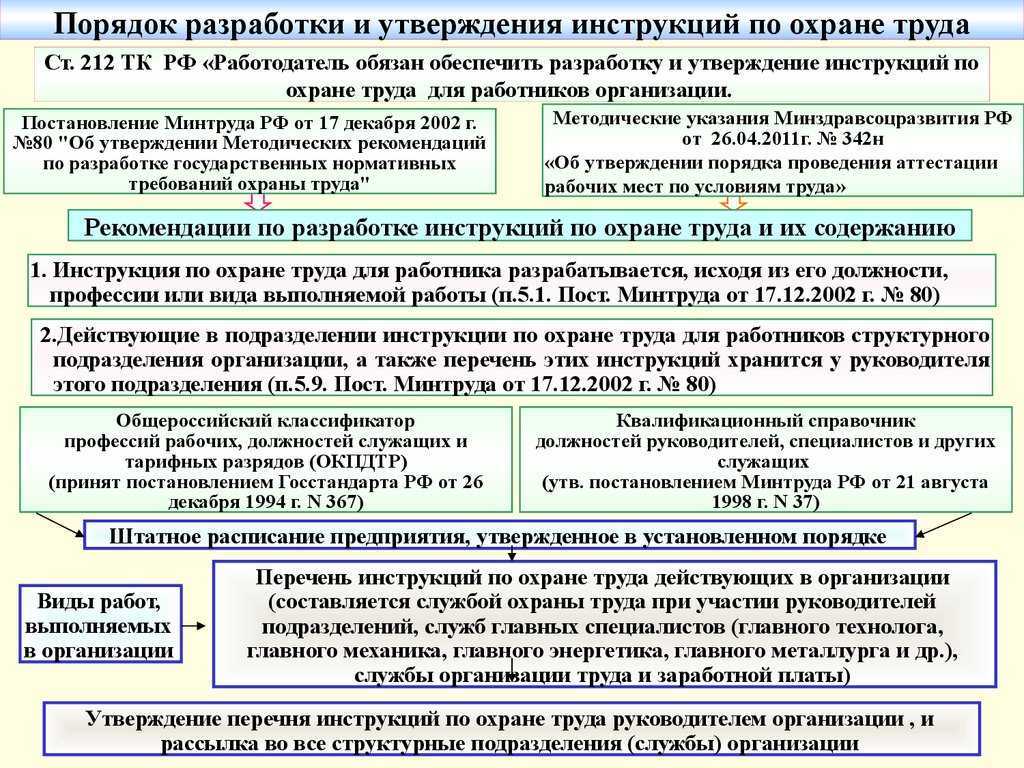 Порядок разработки и утверждения инструкций по охране труда

Ст. 212 ТК РФ «Работодатель обязан обеспечить разработку и утверждение инструкций по охране труда для работников организации.

Постановление Минтруда РФ от 17 декабря 2002 г. №80 "Об утверждении Методических рекомендаций по разработке государственных нормативных требований охраны труда"

Методические указания Минздравсоцразвития РФ от 26.04.2011г. № 342н
«Об утверждении порядка проведения аттестации рабочих мест по условиям труда»

Рекомендации по разработке инструкций по охране труда и их содержанию

1. Инструкция по охране труда для работника разрабатывается, исходя из его должности, профессии или вида выполняемой работы (п.5.1. Пост. Минтруда от 17.12.2002 г. № 80)

2.Действующие в подразделении инструкции по охране труда для работников структурного подразделения организации, а также перечень этих инструкций хранится у руководителя этого подразделения (п.5.9. Пост. Минтруда от 17.12.2002 г. № 80)

Общероссийский классификатор профессий рабочих, должностей служащих и тарифных разрядов (ОКПДТР) (принят постановлением Госстандарта РФ от 26 декабря 1994 г. N 367)

Квалификационный справочник должностей руководителей, специалистов и других служащих (утв. постановлением Минтруда РФ от 21 августа 1998 г. N 37)

Штатное расписание предприятия, утвержденное в установленном порядке

Виды работ, выполняемых в организации

Перечень инструкций по охране труда действующих в организации (составляется службой охраны труда при участии руководителей подразделений, служб главных специалистов (главного технолога, главного механика, главного энергетика, главного металлурга и др.), службы организации труда и заработной платы)

Утверждение перечня инструкций по охране труда руководителем организации , и рассылка во все структурные подразделения (службы) организации